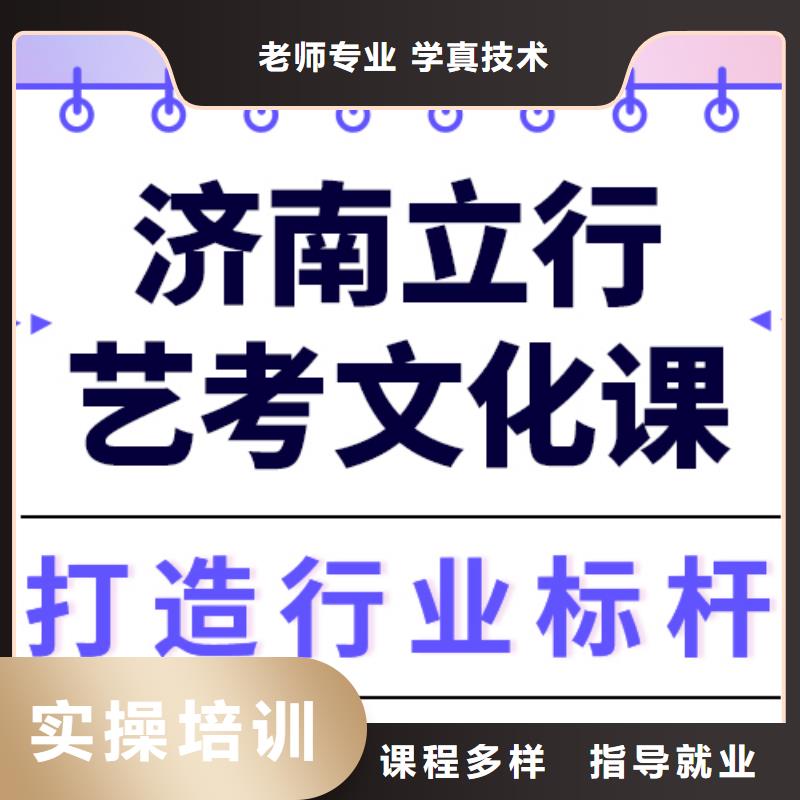 老师专业 学真技术

济南立行
艺考文化课

打造行业标杆

实操培训

课程多样 指导就业